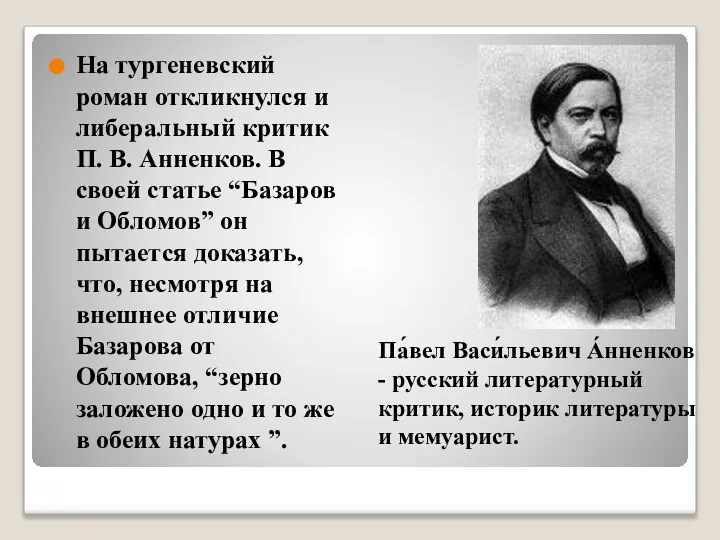 На тургеневский роман откликнулся и либеральный критик П. В. Анненков. В своей статье “Базаров и Обломов” он пытается доказать, что, несмотря на внешнее отличие Базарова от Обломова, “зерно заложено одно и то же в обеих натурах ”.

Па́вел Васи́льевич А́нненков - русский литературный критик, историк литературы и мемуарист.